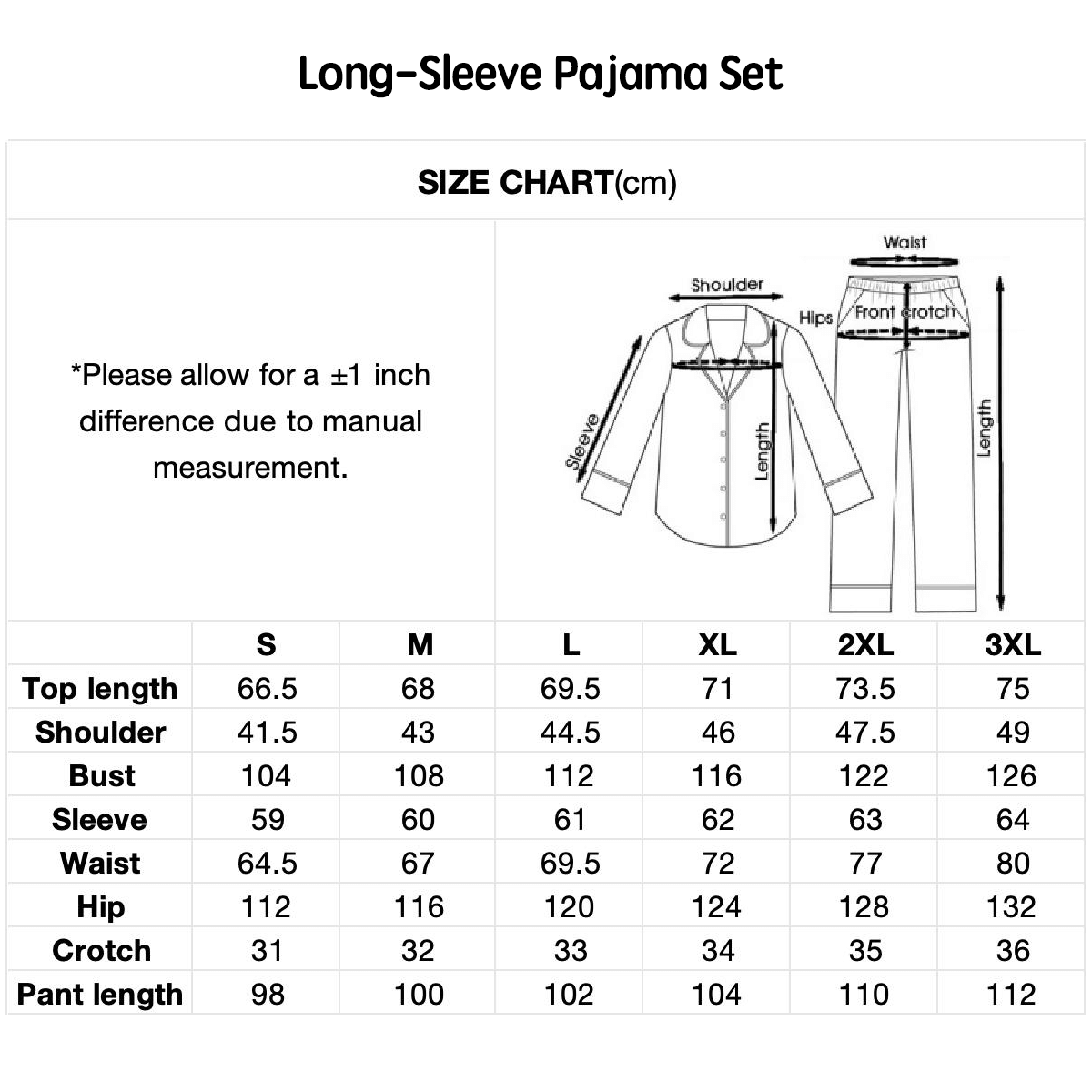 Long-Sleeve Pajama Set

SIZE CHART(cm)

*Please allow for a ±1 inch difference due to manual measurement.

Shoulder
Sleeve
Length
Waist
Hips
Front crotch
Length

| | S | M | L | XL | 2XL | 3XL |
|---|---|---|---|---|---|---|
| Top length | 66.5 | 68 | 69.5 | 71 | 73.5 | 75 |
| Shoulder | 41.5 | 43 | 44.5 | 46 | 47.5 | 49 |
| Bust | 104 | 108 | 112 | 116 | 122 | 126 |
| Sleeve | 59 | 60 | 61 | 62 | 63 | 64 |
| Waist | 64.5 | 67 | 69.5 | 72 | 77 | 80 |
| Hip | 112 | 116 | 120 | 124 | 128 | 132 |
| Crotch | 31 | 32 | 33 | 34 | 35 | 36 |
| Pant length | 98 | 100 | 102 | 104 | 110 | 112 |